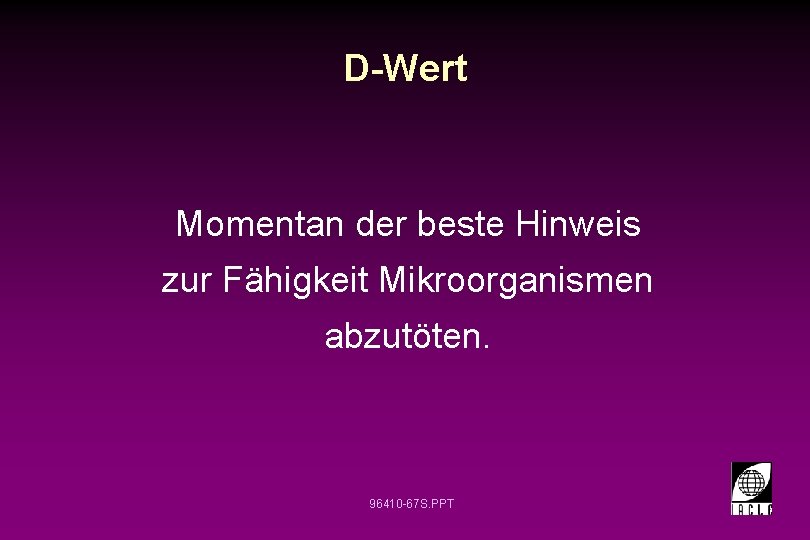 D-Wert

Momentan der beste Hinweis zur Fähigkeit Mikroorganismen abzutöten.

96410-67S.PPT

IACLE